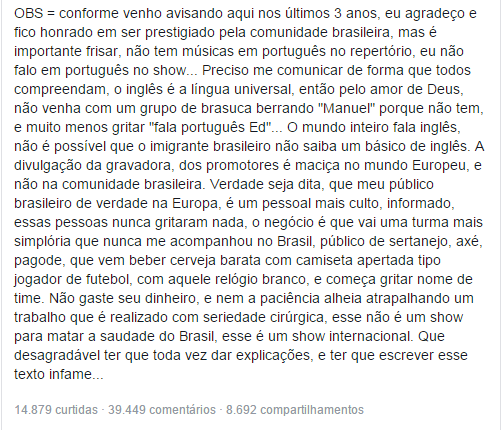 OBS = conforme venho avisando aqui nos últimos 3 anos, eu agradeço e fico honrado em ser prestigiado pela comunidade brasileira, mas é importante frisar, não tem músicas em português no repertório, eu não falo em português no show... Preciso me comunicar de forma que todos compreendam, o inglês é a língua universal, então pelo amor de Deus, não venha com um grupo de brasuca berrando "Manuel" porque não tem, e muito menos gritar "fala português Ed"... O mundo inteiro fala inglês, não é possível que o imigrante brasileiro não saiba um básico de inglês. A divulgação da gravadora, dos promotores é maciça no mundo Europeu, e não na comunidade brasileira. Verdade seja dita, que meu público brasileiro de verdade na Europa, é um pessoal mais culto, informado, essas pessoas nunca gritaram nada, o negócio é que vai uma turma mais simplória que nunca me acompanhou no Brasil, público de sertanejo, axé, pagode, que vem beber cerveja barata com camiseta apertada tipo jogador de futebol, com aquele relógio branco, e começa gritar nome de time. Não gaste seu dinheiro, e nem a paciência alheia atrapalhando um trabalho que é realizado com seriedade cirúrgica, esse não é um show para matar a saudade do Brasil, esse é um show internacional. Que desagradável ter que toda vez dar explicações, e ter que escrever esse texto infame...

14.879 curtidas · 39.449 comentários · 8.692 compartilhamentos